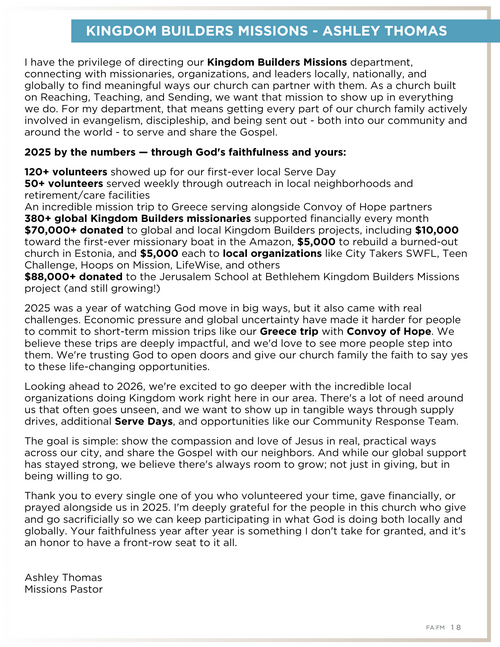 KINGDOM BUILDERS MISSIONS - ASHLEY THOMAS

I have the privilege of directing our Kingdom Builders Missions department, connecting with missionaries, organizations, and leaders locally, nationally, and globally to find meaningful ways our church can partner with them. As a church built on Reaching, Teaching, and Sending, we want that mission to show up in everything we do. For my department, that means getting every part of our church family actively involved in evangelism, discipleship, and being sent out - both into our community and around the world - to serve and share the Gospel.

2025 by the numbers — through God's faithfulness and yours:

120+ volunteers showed up for our first-ever local Serve Day
50+ volunteers served weekly through outreach in local neighborhoods and retirement/care facilities
An incredible mission trip to Greece serving alongside Convoy of Hope partners
380+ global Kingdom Builders missionaries supported financially every month
$70,000+ donated to global and local Kingdom Builders projects, including $10,000 toward the first-ever missionary boat in the Amazon, $5,000 to rebuild a burned-out church in Estonia, and $5,000 each to local organizations like City Takers SWFL, Teen Challenge, Hoops on Mission, LifeWise, and others
$88,000+ donated to the Jerusalem School at Bethlehem Kingdom Builders Missions project (and still growing!)

2025 was a year of watching God move in big ways, but it also came with real challenges. Economic pressure and global uncertainty have made it harder for people to commit to short-term mission trips like our Greece trip with Convoy of Hope. We believe these trips are deeply impactful, and we'd love to see more people step into them. We're trusting God to open doors and give our church family the faith to say yes to these life-changing opportunities.

Looking ahead to 2026, we're excited to go deeper with the incredible local organizations doing Kingdom work right here in our area. There's a lot of need around us that often goes unseen, and we want to show up in tangible ways through supply drives, additional Serve Days, and opportunities like our Community Response Team.

The goal is simple: show the compassion and love of Jesus in real, practical ways across our city, and share the Gospel with our neighbors. And while our global support has stayed strong, we believe there's always room to grow; not just in giving, but in being willing to go.

Thank you to every single one of you who volunteered your time, gave financially, or prayed alongside us in 2025. I'm deeply grateful for the people in this church who give and go sacrificially so we can keep participating in what God is doing both locally and globally. Your faithfulness year after year is something I don't take for granted, and it's an honor to have a front-row seat to it all.

Ashley Thomas
Missions Pastor

FA|FM 18